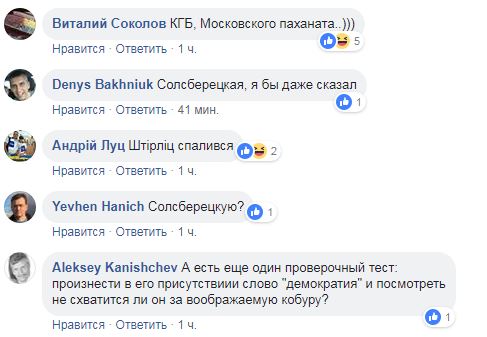 Виталий Соколов КГБ, Московского паханата..)))
5
Нравится · Ответить · 1 ч.

Denys Bakhniuk Солсберецкая, я бы даже сказал
1
Нравится · Ответить · 41 мин.

Андрій Луц Штірліц спалився
2
Нравится · Ответить · 1 ч.

Yevhen Hanich Солсберецкую?
1
Нравится · Ответить · 1 ч.

Aleksey Kanishchev А есть еще один проверочный тест: произнести в его присутствиии слово "демократия" и посмотреть не схватится ли он за воображаемую кобуру?
1
Нравится · Ответить · 1 ч.